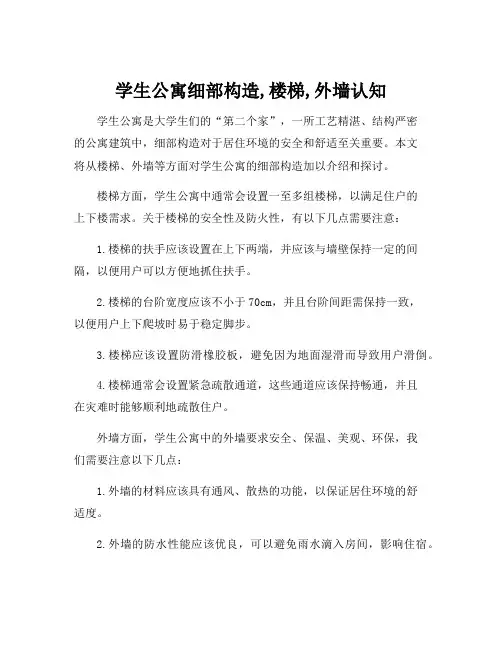 学生公寓细部构造,楼梯,外墙认知

学生公寓是大学生们的“第二个家”，一所工艺精湛、结构严密的公寓建筑中，细部构造对于居住环境的安全和舒适至关重要。本文将从楼梯、外墙等方面对学生公寓的细部构造加以介绍和探讨。

楼梯方面，学生公寓中通常会设置一至多组楼梯，以满足住户的上下楼需求。关于楼梯的安全性及防火性，有以下几点需要注意：

1.楼梯的扶手应该设置在上下两端，并应该与墙壁保持一定的间隔，以便用户可以方便地抓住扶手。

2.楼梯的台阶宽度应该不小于70cm，并且台阶间距需保持一致，以便用户上下爬坡时易于稳定脚步。

3.楼梯应该设置防滑橡胶板，避免因为地面湿滑而导致用户滑倒。

4.楼梯通常会设置紧急疏散通道，这些通道应该保持畅通，并且在灾难时能够顺利地疏散住户。

外墙方面，学生公寓中的外墙要求安全、保温、美观、环保，我们需要注意以下几点：

1.外墙的材料应该具有通风、散热的功能，以保证居住环境的舒适度。

2.外墙的防水性能应该优良，可以避免雨水滴入房间，影响住宿。